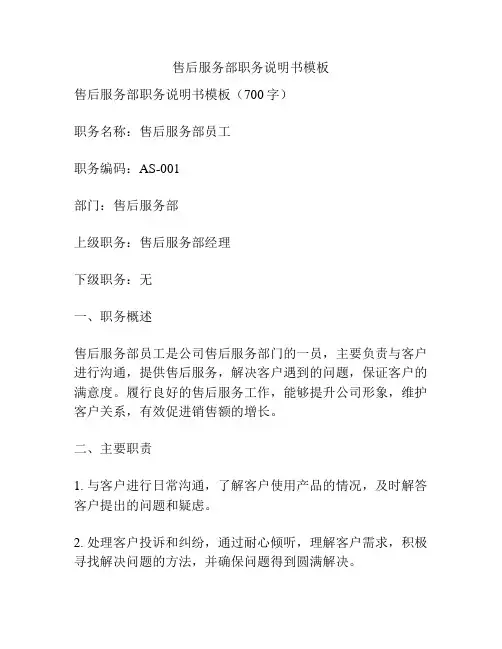 售后服务部职务说明书模板

售后服务部职务说明书模板（700字）

职务名称：售后服务部员工

职务编码：AS-001

部门：售后服务部

上级职务：售后服务部经理

下级职务：无

一、职务概述

售后服务部员工是公司售后服务部门的一员，主要负责与客户进行沟通，提供售后服务，解决客户遇到的问题，保证客户的满意度。履行良好的售后服务工作，能够提升公司形象，维护客户关系，有效促进销售额的增长。

二、主要职责

1. 与客户进行日常沟通，了解客户使用产品的情况，及时解答客户提出的问题和疑虑。

2. 处理客户投诉和纠纷，通过耐心倾听，理解客户需求，积极寻找解决问题的方法，并确保问题得到圆满解决。